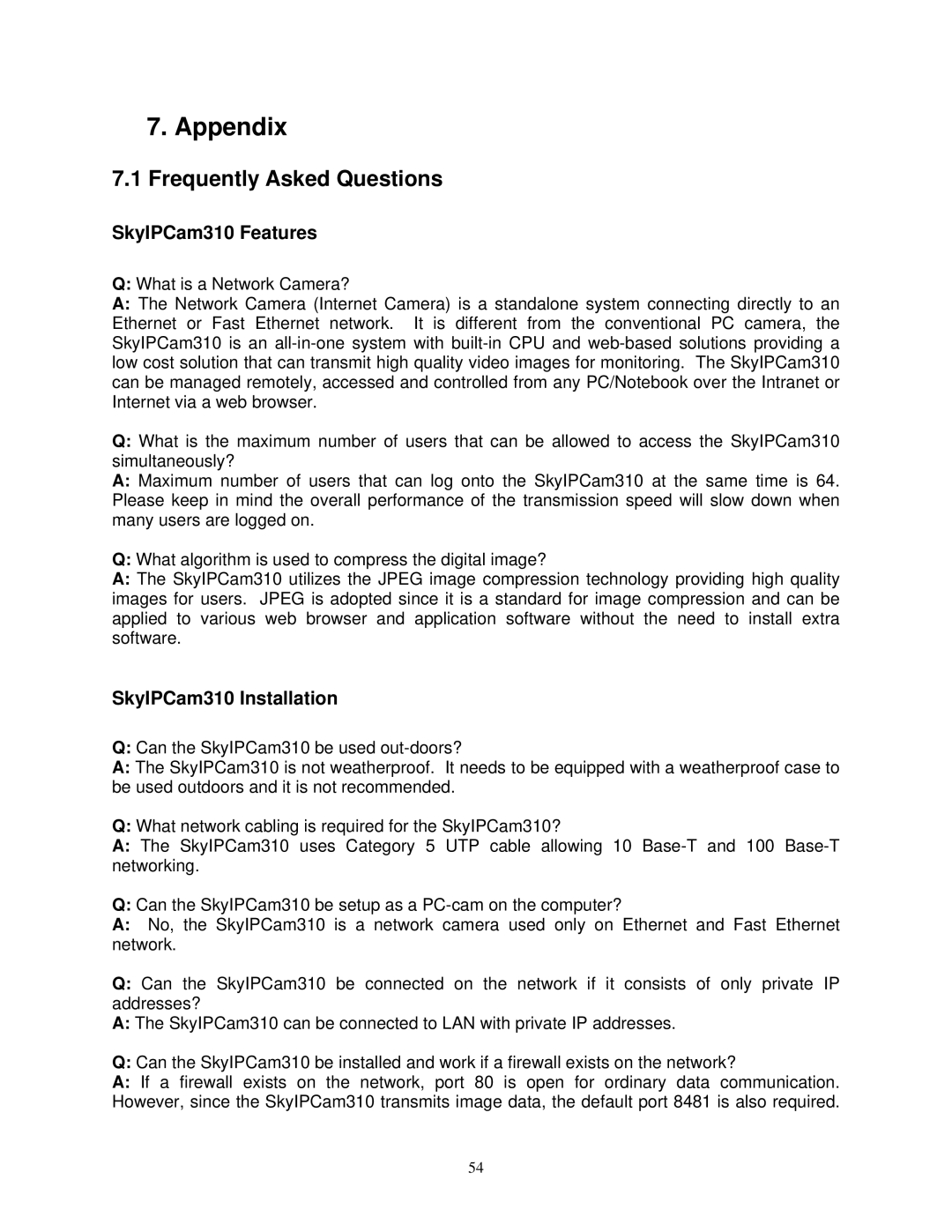 7. Appendix

7.1 Frequently Asked Questions

SkyIPCam310 Features

Q: What is a Network Camera?
A: The Network Camera (Internet Camera) is a standalone system connecting directly to an Ethernet or Fast Ethernet network. It is different from the conventional PC camera, the SkyIPCam310 is an all-in-one system with built-in CPU and web-based solutions providing a low cost solution that can transmit high quality video images for monitoring. The SkyIPCam310 can be managed remotely, accessed and controlled from any PC/Notebook over the Intranet or Internet via a web browser.

Q: What is the maximum number of users that can be allowed to access the SkyIPCam310 simultaneously?
A: Maximum number of users that can log onto the SkyIPCam310 at the same time is 64. Please keep in mind the overall performance of the transmission speed will slow down when many users are logged on.

Q: What algorithm is used to compress the digital image?
A: The SkyIPCam310 utilizes the JPEG image compression technology providing high quality images for users. JPEG is adopted since it is a standard for image compression and can be applied to various web browser and application software without the need to install extra software.

SkyIPCam310 Installation

Q: Can the SkyIPCam310 be used out-doors?
A: The SkyIPCam310 is not weatherproof. It needs to be equipped with a weatherproof case to be used outdoors and it is not recommended.

Q: What network cabling is required for the SkyIPCam310?
A: The SkyIPCam310 uses Category 5 UTP cable allowing 10 Base-T and 100 Base-T networking.

Q: Can the SkyIPCam310 be setup as a PC-cam on the computer?
A: No, the SkyIPCam310 is a network camera used only on Ethernet and Fast Ethernet network.

Q: Can the SkyIPCam310 be connected on the network if it consists of only private IP addresses?
A: The SkyIPCam310 can be connected to LAN with private IP addresses.

Q: Can the SkyIPCam310 be installed and work if a firewall exists on the network?
A: If a firewall exists on the network, port 80 is open for ordinary data communication. However, since the SkyIPCam310 transmits image data, the default port 8481 is also required.

54